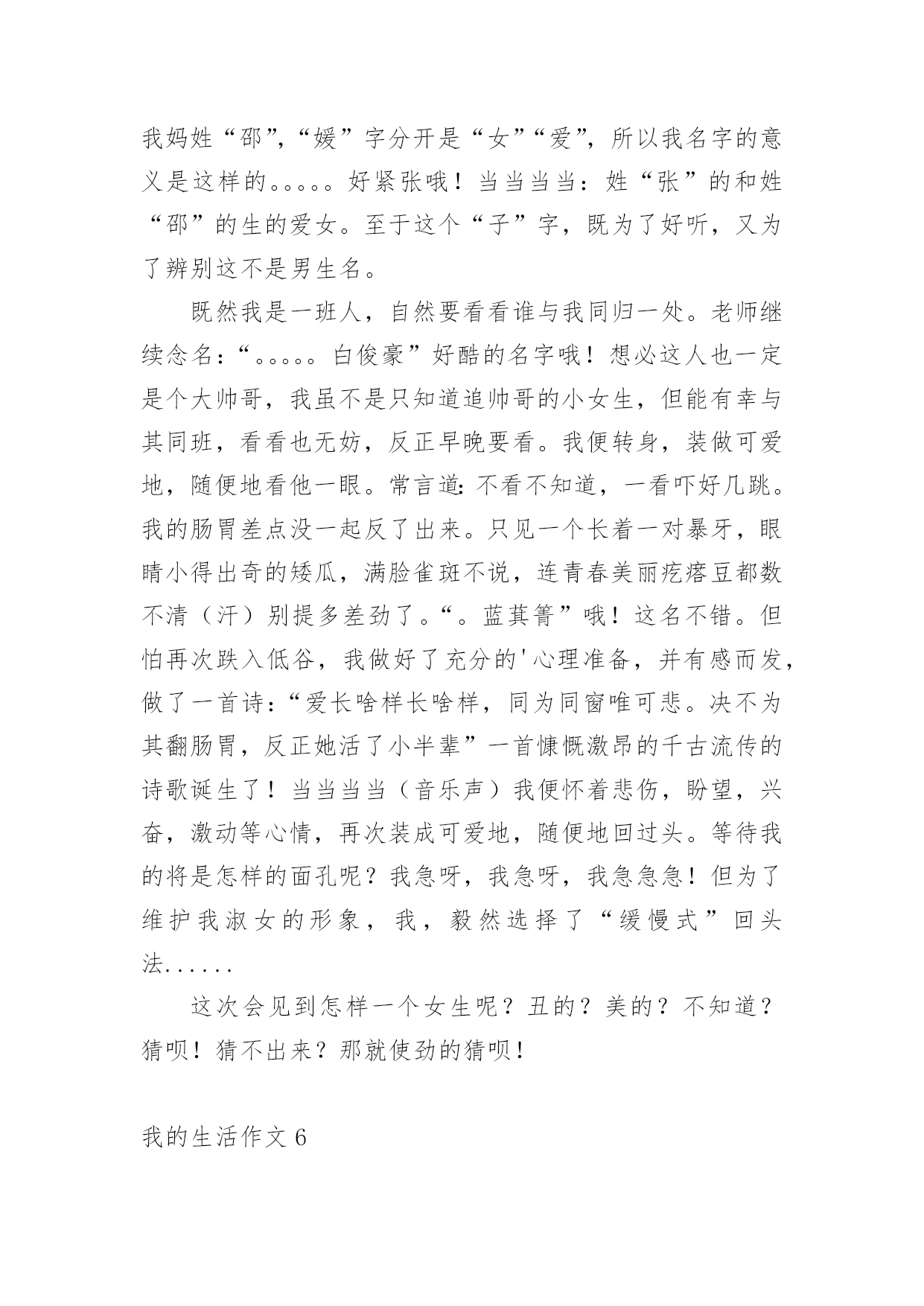 我妈姓“邵”，“媛”字分开是“女”“爱”，所以我名字的意义是这样的。。。。。好紧张哦！当当当当：姓“张”的和姓“邵”的生的爱女。至于这个“子”字，既为了好听，又为了辨别这不是男生名。

既然我是一班人，自然要看看谁与我同归一处。老师继续念名：“。。。。。白俊豪”好酷的名字哦！想必这人也一定是个大帅哥，我虽不是只知道追帅哥的小女生，但能有幸与其同班，看看也无妨，反正早晚要看。我便转身，装做可爱地，随便地看他一眼。常言道：不看不知道，一看吓好几跳。我的肠胃差点没一起反了出来。只见一个长着一对暴牙，眼睛小得出奇的矮瓜，满脸雀斑不说，连青春美丽疙瘩豆都数不清（汗）别提多差劲了。“。蓝萁箐”哦！这名不错。但怕再次跌入低谷，我做好了充分的'心理准备，并有感而发，做了一首诗：“爱长啥样长啥样，同为同窗唯可悲。决不为其翻肠胃，反正她活了小半辈”一首慷慨激昂的千古流传的诗歌诞生了！当当当当（音乐声）我便怀着悲伤，盼望，兴奋，激动等心情，再次装成可爱地，随便地回过头。等待我的将是怎样的面孔呢？我急呀，我急呀，我急急急！但为了维护我淑女的形象，我，毅然选择了“缓慢式”回头法......

这次会见到怎样一个女生呢？丑的？美的？不知道？猜呗！猜不出来？那就使劲的猜呗！

我的生活作文6